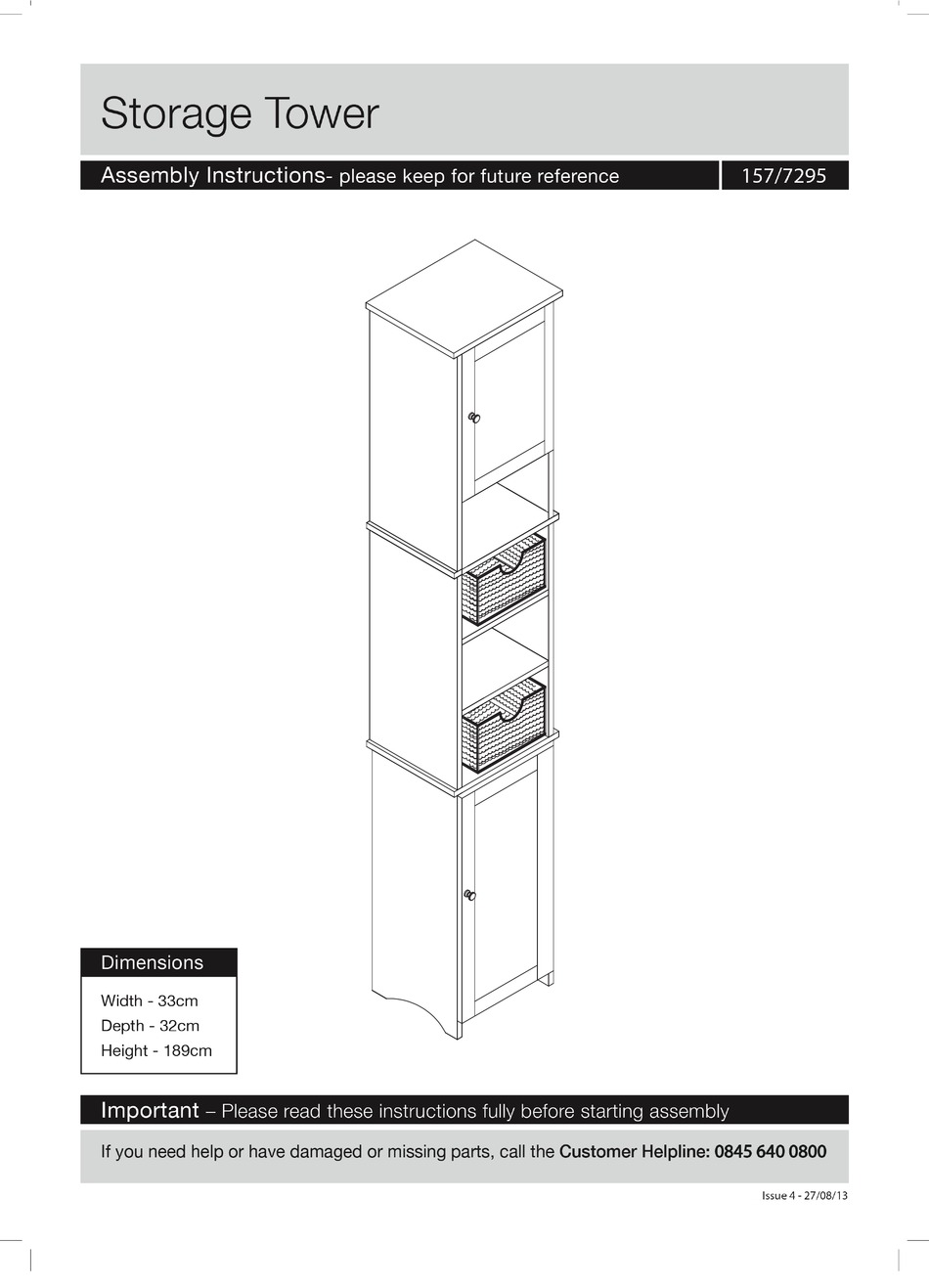 Storage Tower

Assembly Instructions- please keep for future reference

157/7295

Dimensions

Width - 33cm
Depth - 32cm
Height - 189cm

Important – Please read these instructions fully before starting assembly

If you need help or have damaged or missing parts, call the Customer Helpline: 0845 640 0800

Issue 4 - 27/08/13